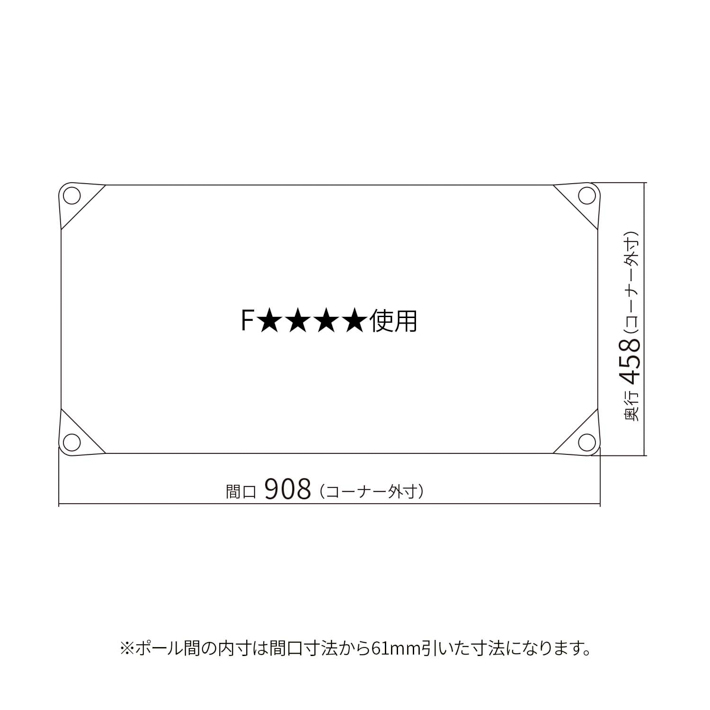 F★★★★使用

奥行 458（コーナー外寸）

間口 908（コーナー外寸）

※ポール間の内寸は間口寸法から61mm引いた寸法になります。